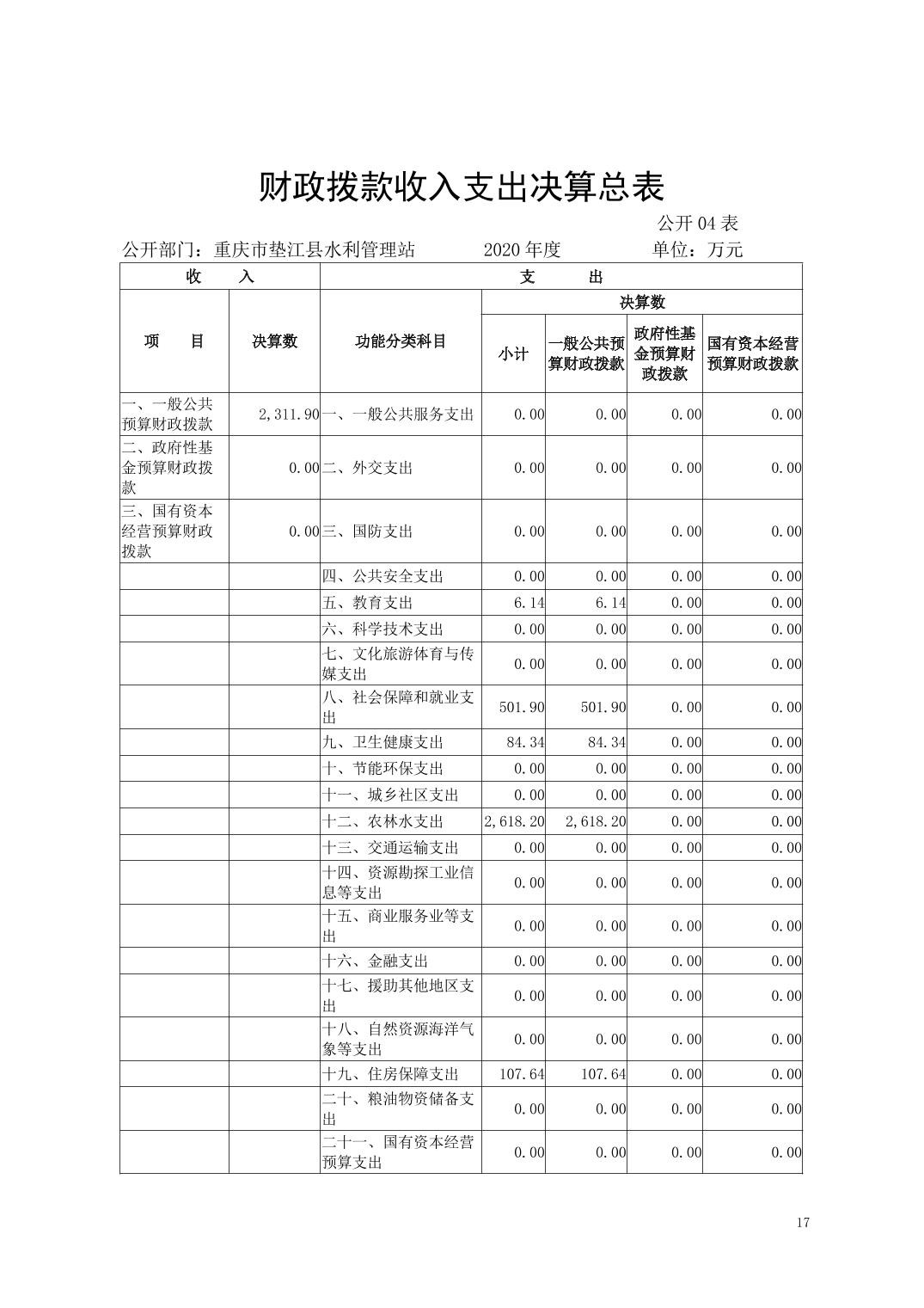 财政拨款收入支出决算总表

公开 04 表

公开部门：重庆市垫江县水利管理站　　2020 年度　　单位：万元

| 收　入 | | 支　出 | | | | |
|---|---|---|---|---|---|---|
| 项　目 | 决算数 | 功能分类科目 | 决算数 | | | |
| | | | 小计 | 一般公共预算财政拨款 | 政府性基金预算财政拨款 | 国有资本经营预算财政拨款 |
| 一、一般公共预算财政拨款 | 2,311.90 | 一、一般公共服务支出 | 0.00 | 0.00 | 0.00 | 0.00 |
| 二、政府性基金预算财政拨款 | 0.00 | 二、外交支出 | 0.00 | 0.00 | 0.00 | 0.00 |
| 三、国有资本经营预算财政拨款 | 0.00 | 三、国防支出 | 0.00 | 0.00 | 0.00 | 0.00 |
| | | 四、公共安全支出 | 0.00 | 0.00 | 0.00 | 0.00 |
| | | 五、教育支出 | 6.14 | 6.14 | 0.00 | 0.00 |
| | | 六、科学技术支出 | 0.00 | 0.00 | 0.00 | 0.00 |
| | | 七、文化旅游体育与传媒支出 | 0.00 | 0.00 | 0.00 | 0.00 |
| | | 八、社会保障和就业支出 | 501.90 | 501.90 | 0.00 | 0.00 |
| | | 九、卫生健康支出 | 84.34 | 84.34 | 0.00 | 0.00 |
| | | 十、节能环保支出 | 0.00 | 0.00 | 0.00 | 0.00 |
| | | 十一、城乡社区支出 | 0.00 | 0.00 | 0.00 | 0.00 |
| | | 十二、农林水支出 | 2,618.20 | 2,618.20 | 0.00 | 0.00 |
| | | 十三、交通运输支出 | 0.00 | 0.00 | 0.00 | 0.00 |
| | | 十四、资源勘探工业信息等支出 | 0.00 | 0.00 | 0.00 | 0.00 |
| | | 十五、商业服务业等支出 | 0.00 | 0.00 | 0.00 | 0.00 |
| | | 十六、金融支出 | 0.00 | 0.00 | 0.00 | 0.00 |
| | | 十七、援助其他地区支出 | 0.00 | 0.00 | 0.00 | 0.00 |
| | | 十八、自然资源海洋气象等支出 | 0.00 | 0.00 | 0.00 | 0.00 |
| | | 十九、住房保障支出 | 107.64 | 107.64 | 0.00 | 0.00 |
| | | 二十、粮油物资储备支出 | 0.00 | 0.00 | 0.00 | 0.00 |
| | | 二十一、国有资本经营预算支出 | 0.00 | 0.00 | 0.00 | 0.00 |

17